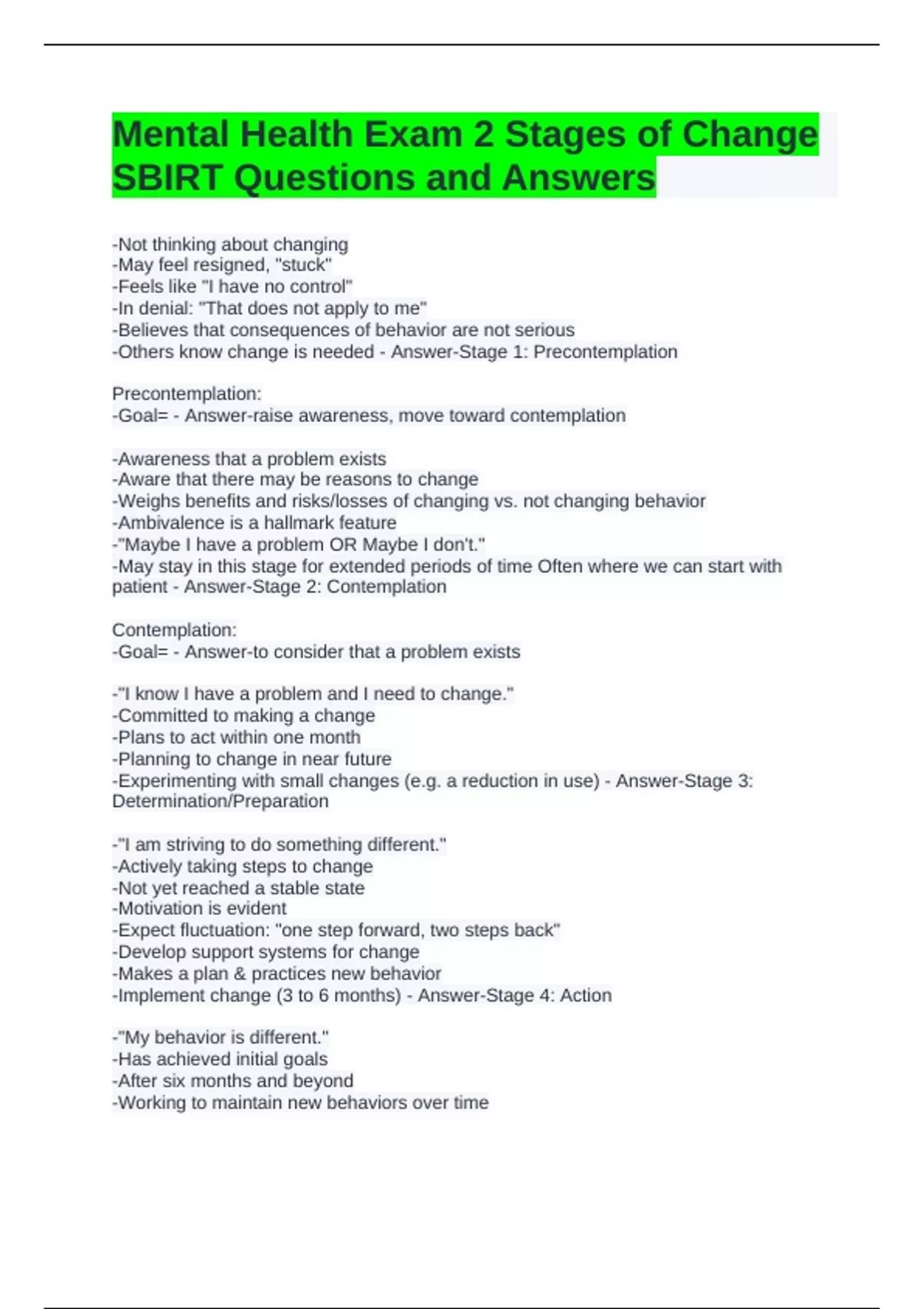 Mental Health Exam 2 Stages of Change SBIRT Questions and Answers

-Not thinking about changing
-May feel resigned, "stuck"
-Feels like "I have no control"
-In denial: "That does not apply to me"
-Believes that consequences of behavior are not serious
-Others know change is needed - Answer-Stage 1: Precontemplation

Precontemplation:
-Goal= - Answer-raise awareness, move toward contemplation

-Awareness that a problem exists
-Aware that there may be reasons to change
-Weighs benefits and risks/losses of changing vs. not changing behavior
-Ambivalence is a hallmark feature
-"Maybe I have a problem OR Maybe I don't."
-May stay in this stage for extended periods of time Often where we can start with patient - Answer-Stage 2: Contemplation

Contemplation:
-Goal= - Answer-to consider that a problem exists

-"I know I have a problem and I need to change."
-Committed to making a change
-Plans to act within one month
-Planning to change in near future
-Experimenting with small changes (e.g. a reduction in use) - Answer-Stage 3: Determination/Preparation

-"I am striving to do something different."
-Actively taking steps to change
-Not yet reached a stable state
-Motivation is evident
-Expect fluctuation: "one step forward, two steps back"
-Develop support systems for change
-Makes a plan & practices new behavior
-Implement change (3 to 6 months) - Answer-Stage 4: Action

-"My behavior is different."
-Has achieved initial goals
-After six months and beyond
-Working to maintain new behaviors over time